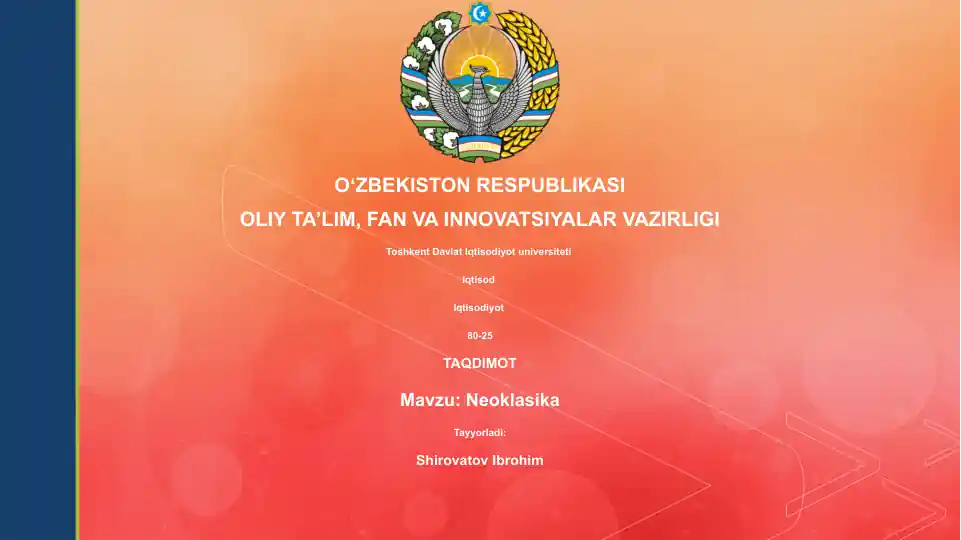 O‘ZBEKISTON RESPUBLIKASI
OLIY TA’LIM, FAN VA INNOVATSIYALAR VAZIRLIGI

Toshkent Davlat Iqtisodiyot universiteti

Iqtisod

Iqtisodiyot

80-25

TAQDIMOT

Mavzu: Neoklasika

Tayyorladi:

Shirovatov Ibrohim